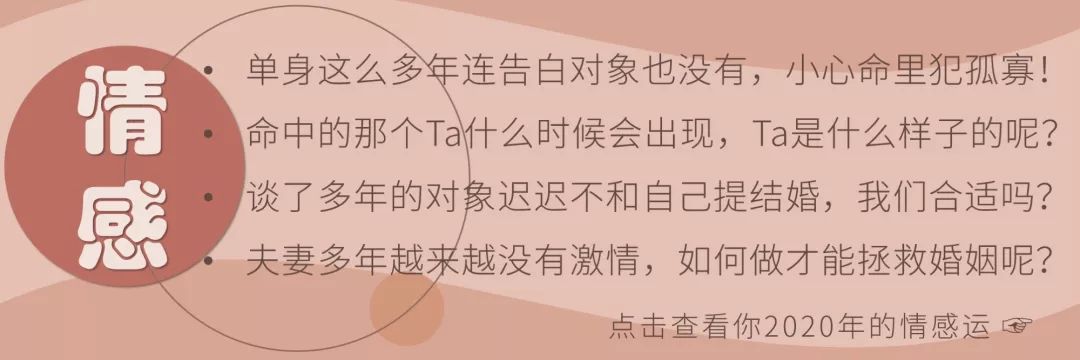 情感

• 单身这么多年连告白对象也没有，小心命里犯孤寡！
• 命中的那个Ta什么时候会出现，Ta是什么样子的呢？
• 谈了多年的对象迟迟不和自己提结婚，我们合适吗？
• 夫妻多年越来越没有激情，如何做才能拯救婚姻呢？

点击查看你2020年的情感运 ☞